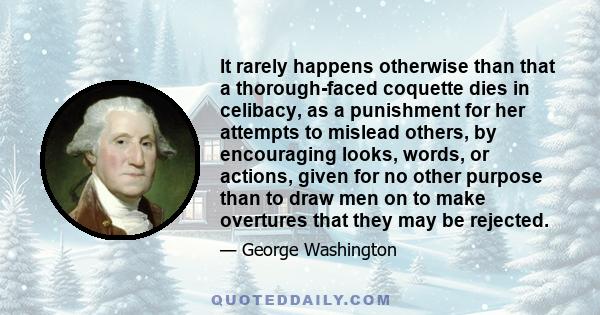 It rarely happens otherwise than that a thorough-faced coquette dies in celibacy, as a punishment for her attempts to mislead others, by encouraging looks, words, or actions, given for no other purpose than to draw men on to make overtures that they may be rejected.

— George Washington

QUOTEDDAILY.COM